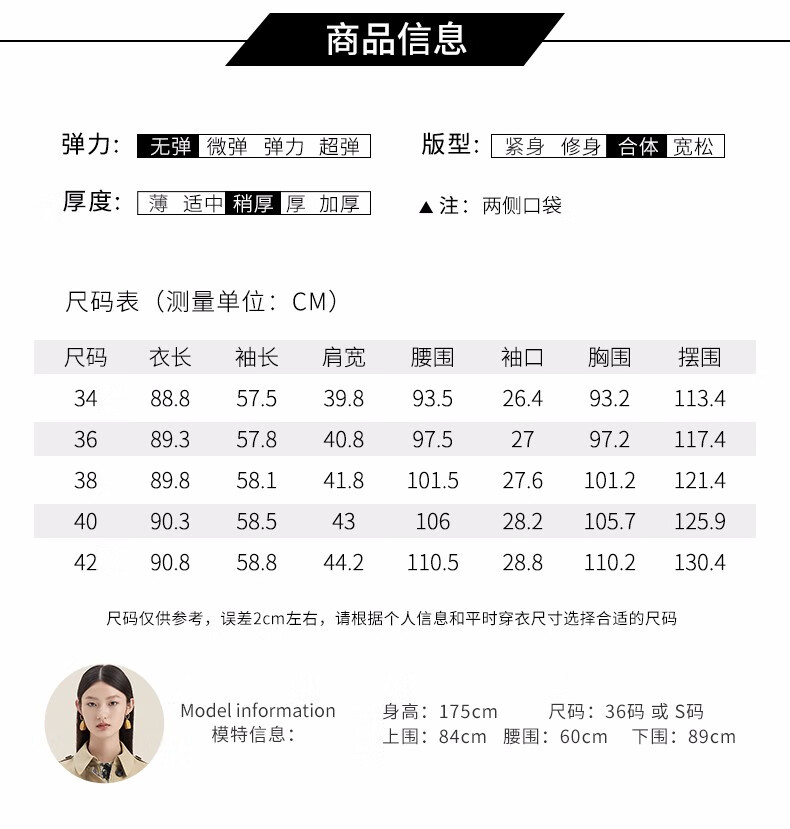 商品信息

弹力: 无弹 微弹 弹力 超弹

版型: 紧身 修身 合体 宽松

厚度: 薄 适中 稍厚 厚 加厚

▲注：两侧口袋

尺码表（测量单位：CM）

| 尺码 | 衣长 | 袖长 | 肩宽 | 腰围 | 袖口 | 胸围 | 摆围 |
|---|---|---|---|---|---|---|---|
| 34 | 88.8 | 57.5 | 39.8 | 93.5 | 26.4 | 93.2 | 113.4 |
| 36 | 89.3 | 57.8 | 40.8 | 97.5 | 27 | 97.2 | 117.4 |
| 38 | 89.8 | 58.1 | 41.8 | 101.5 | 27.6 | 101.2 | 121.4 |
| 40 | 90.3 | 58.5 | 43 | 106 | 28.2 | 105.7 | 125.9 |
| 42 | 90.8 | 58.8 | 44.2 | 110.5 | 28.8 | 110.2 | 130.4 |

尺码仅供参考，误差2cm左右，请根据个人信息和平时穿衣尺寸选择合适的尺码

Model information
模特信息：

身高：175cm 尺码：36码 或 S码
上围：84cm 腰围：60cm 下围：89cm